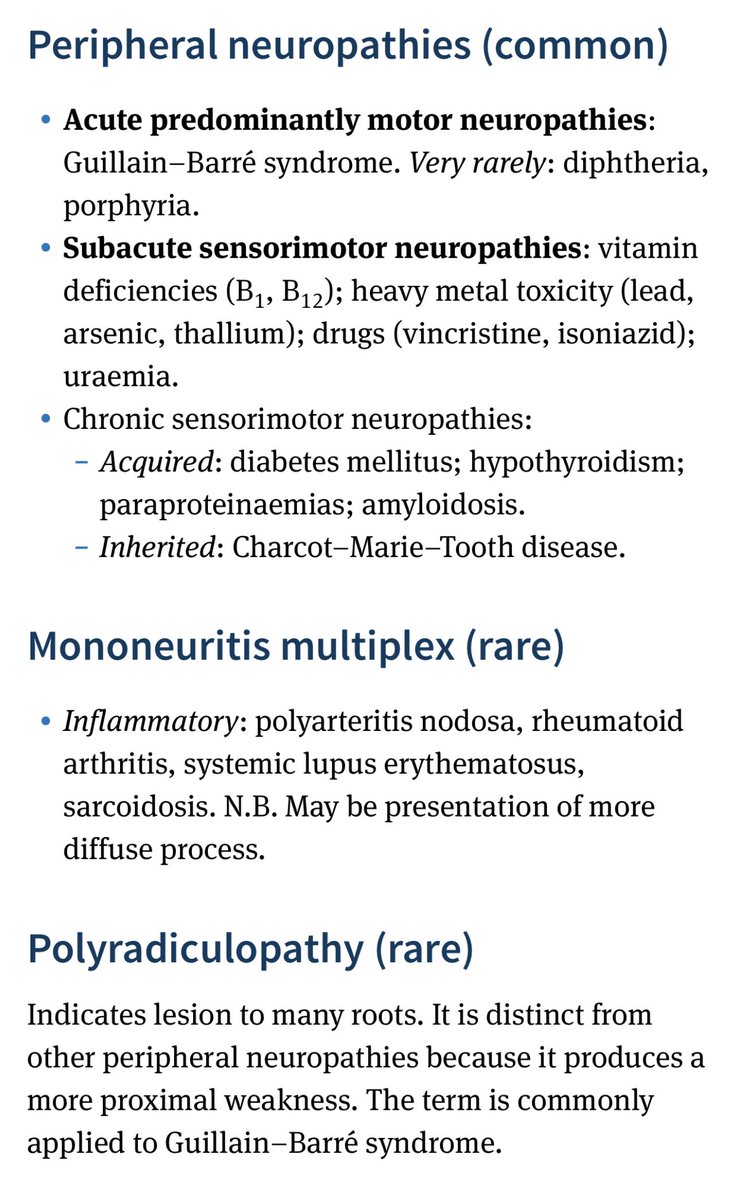 Peripheral neuropathies (common)

• Acute predominantly motor neuropathies: Guillain–Barré syndrome. Very rarely: diphtheria, porphyria.
• Subacute sensorimotor neuropathies: vitamin deficiencies ($B_1$, $B_{12}$); heavy metal toxicity (lead, arsenic, thallium); drugs (vincristine, isoniazid); uraemia.
• Chronic sensorimotor neuropathies:
– Acquired: diabetes mellitus; hypothyroidism; paraproteinaemias; amyloidosis.
– Inherited: Charcot–Marie–Tooth disease.

Mononeuritis multiplex (rare)

• Inflammatory: polyarteritis nodosa, rheumatoid arthritis, systemic lupus erythematosus, sarcoidosis. N.B. May be presentation of more diffuse process.

Polyradiculopathy (rare)

Indicates lesion to many roots. It is distinct from other peripheral neuropathies because it produces a more proximal weakness. The term is commonly applied to Guillain–Barré syndrome.